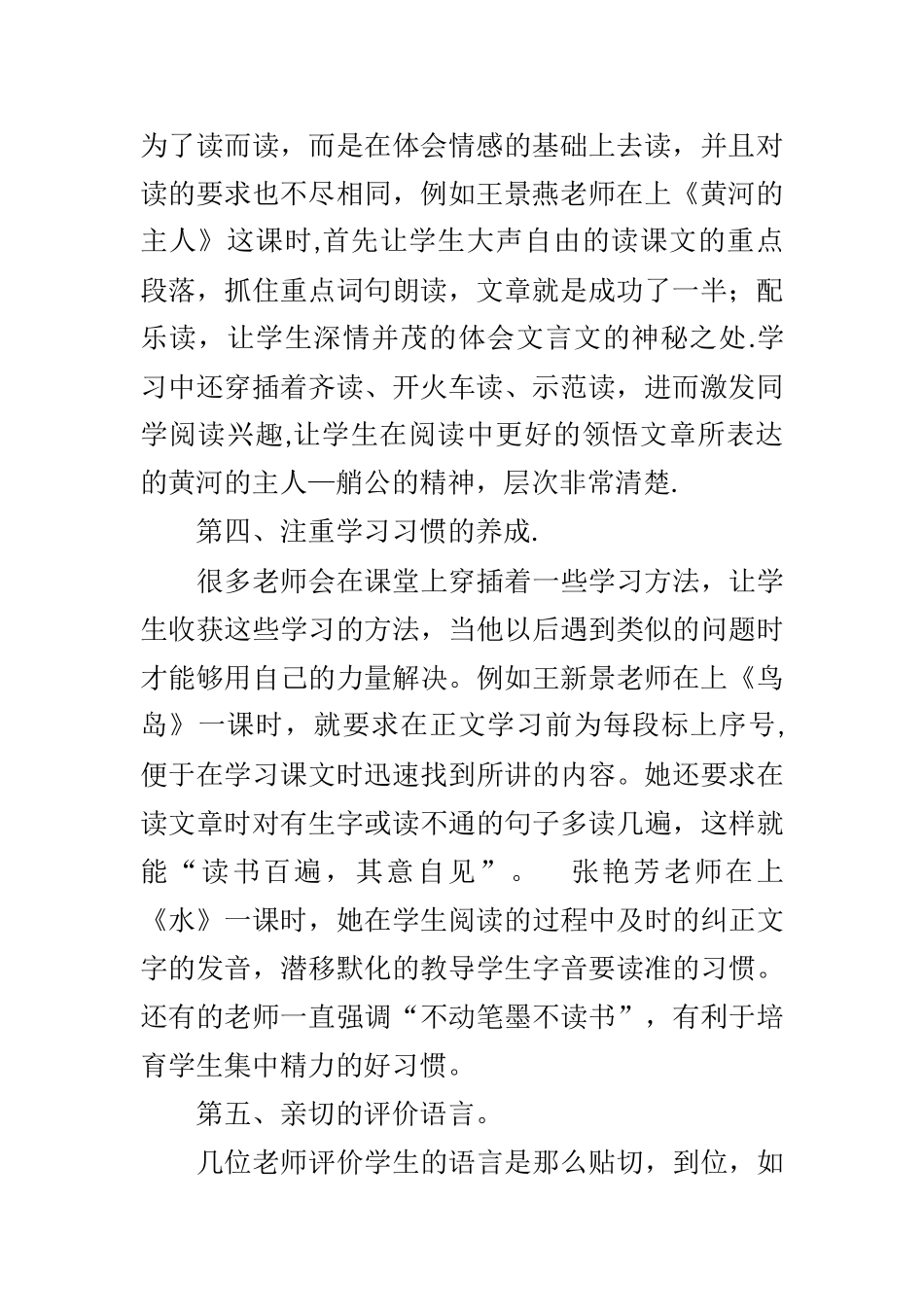 为了读而读，而是在体会情感的基础上去读，并且对读的要求也不尽相同，例如王景燕老师在上《黄河的主人》这课时,首先让学生大声自由的读课文的重点段落，抓住重点词句朗读，文章就是成功了一半；配乐读，让学生深情并茂的体会文言文的神秘之处.学习中还穿插着齐读、开火车读、示范读，进而激发同学阅读兴趣,让学生在阅读中更好的领悟文章所表达的黄河的主人—艄公的精神，层次非常清楚.

第四、注重学习习惯的养成.

很多老师会在课堂上穿插着一些学习方法，让学生收获这些学习的方法，当他以后遇到类似的问题时才能够用自己的力量解决。例如王新景老师在上《鸟岛》一课时，就要求在正文学习前为每段标上序号,便于在学习课文时迅速找到所讲的内容。她还要求在读文章时对有生字或读不通的句子多读几遍，这样就能“读书百遍，其意自见”。 张艳芳老师在上《水》一课时，她在学生阅读的过程中及时的纠正文字的发音，潜移默化的教导学生字音要读准的习惯。还有的老师一直强调“不动笔墨不读书”，有利于培育学生集中精力的好习惯。

第五、亲切的评价语言。

几位老师评价学生的语言是那么贴切，到位，如